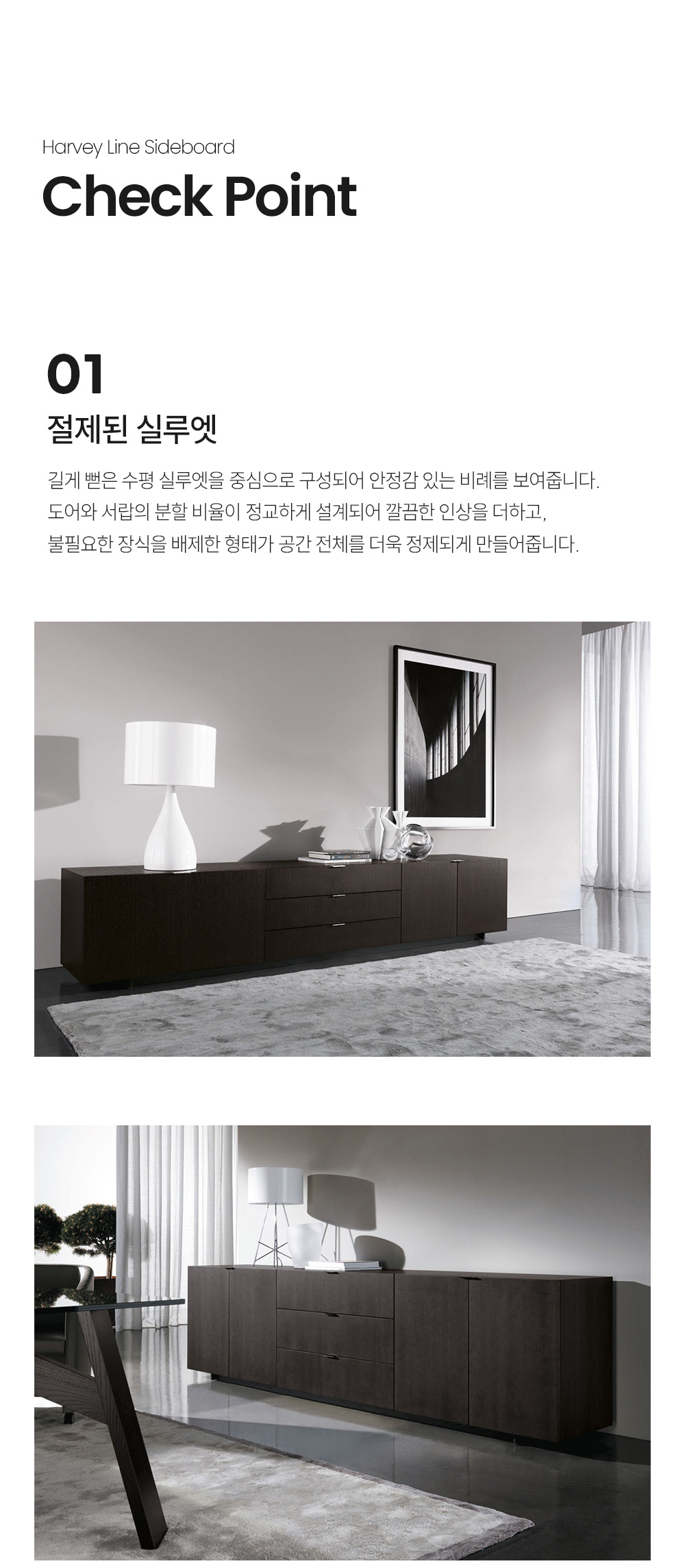 Harvey Line Sideboard

Check Point

01

절제된 실루엣

길게 뻗은 수평 실루엣을 중심으로 구성되어 안정감 있는 비례를 보여줍니다. 도어와 서랍의 분할 비율이 정교하게 설계되어 깔끔한 인상을 더하고, 불필요한 장식을 배제한 형태가 공간 전체를 더욱 정제되게 만들어줍니다.